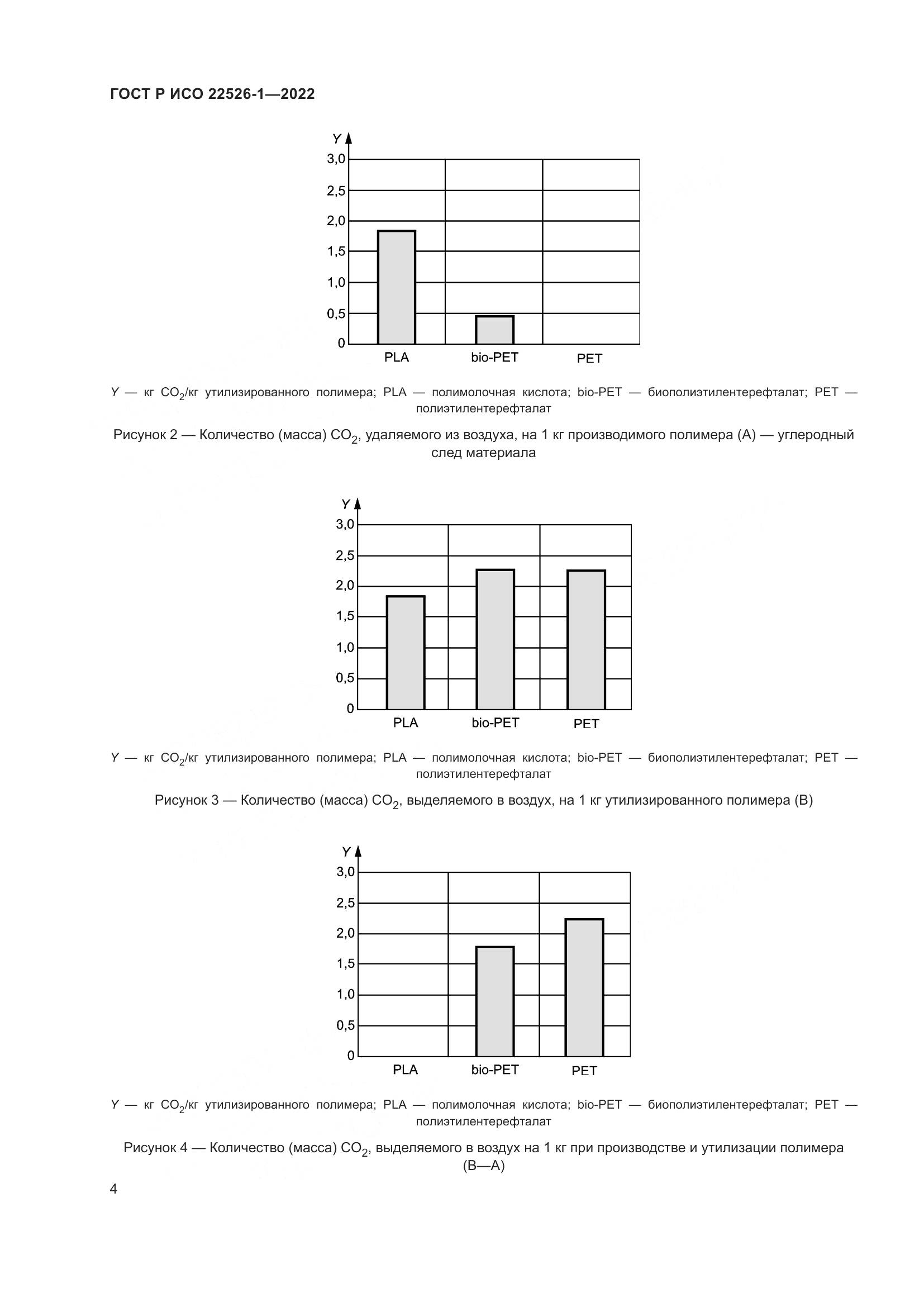 ГОСТ Р ИСО 22526-1—2022

Y
3,0
2,5
2,0
1,5
1,0
0,5
0
PLA
bio-PET
PET

Y — кг $CO_2$/кг утилизированного полимера; PLA — полимолочная кислота; bio-PET — биополиэтилентерефталат; PET — полиэтилентерефталат

Рисунок 2 — Количество (масса) $CO_2$, удаляемого из воздуха, на 1 кг производимого полимера (А) — углеродный след материала

Y
3,0
2,5
2,0
1,5
1,0
0,5
0
PLA
bio-PET
PET

Y — кг $CO_2$/кг утилизированного полимера; PLA — полимолочная кислота; bio-PET — биополиэтилентерефталат; PET — полиэтилентерефталат

Рисунок 3 — Количество (масса) $CO_2$, выделяемого в воздух, на 1 кг утилизированного полимера (В)

Y
3,0
2,5
2,0
1,5
1,0
0,5
0
PLA
bio-PET
PET

Y — кг $CO_2$/кг утилизированного полимера; PLA — полимолочная кислота; bio-PET — биополиэтилентерефталат; PET — полиэтилентерефталат

Рисунок 4 — Количество (масса) $CO_2$, выделяемого в воздух на 1 кг при производстве и утилизации полимера (В—А)

4